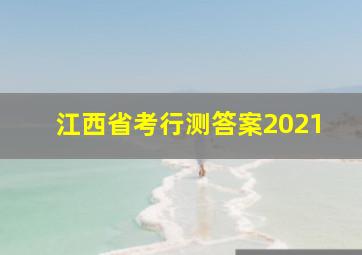 江西省考行测答案2021